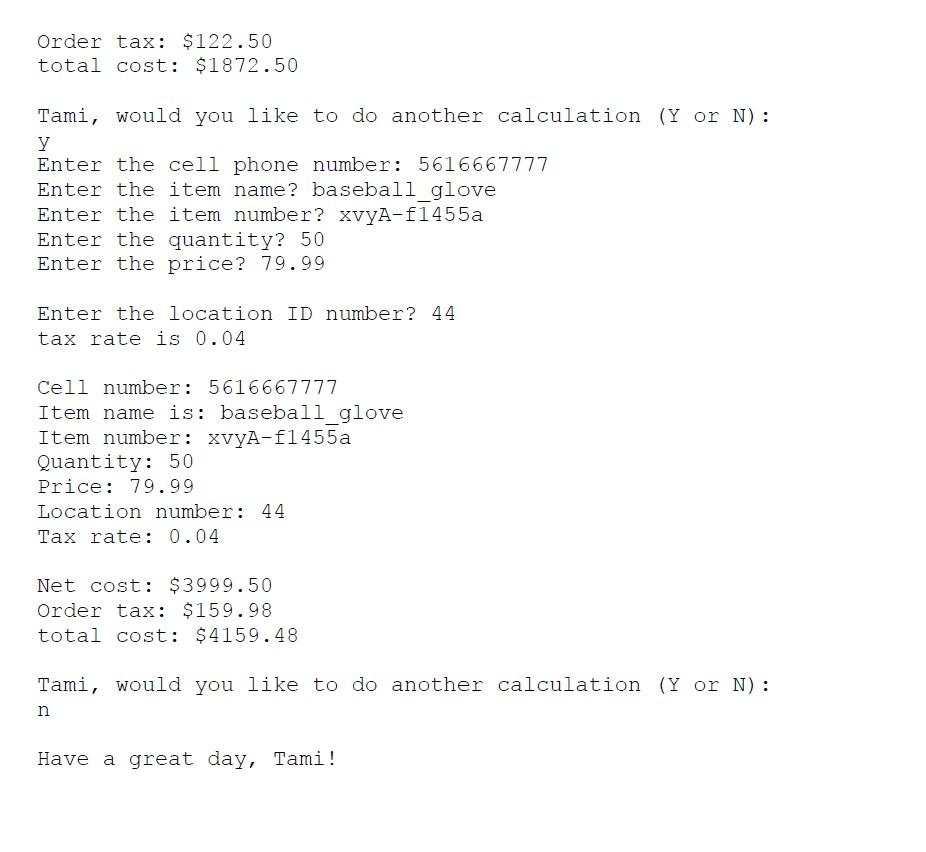 Order tax: $122.50
total cost: $1872.50

Tami, would you like to do another calculation (Y or N):
y
Enter the cell phone number: 5616667777
Enter the item name? baseball_glove
Enter the item number? xvyA-f1455a
Enter the quantity? 50
Enter the price? 79.99

Enter the location ID number? 44
tax rate is 0.04

Cell number: 5616667777
Item name is: baseball_glove
Item number: xvyA-f1455a
Quantity: 50
Price: 79.99
Location number: 44
Tax rate: 0.04

Net cost: $3999.50
Order tax: $159.98
total cost: $4159.48

Tami, would you like to do another calculation (Y or N):
n

Have a great day, Tami!